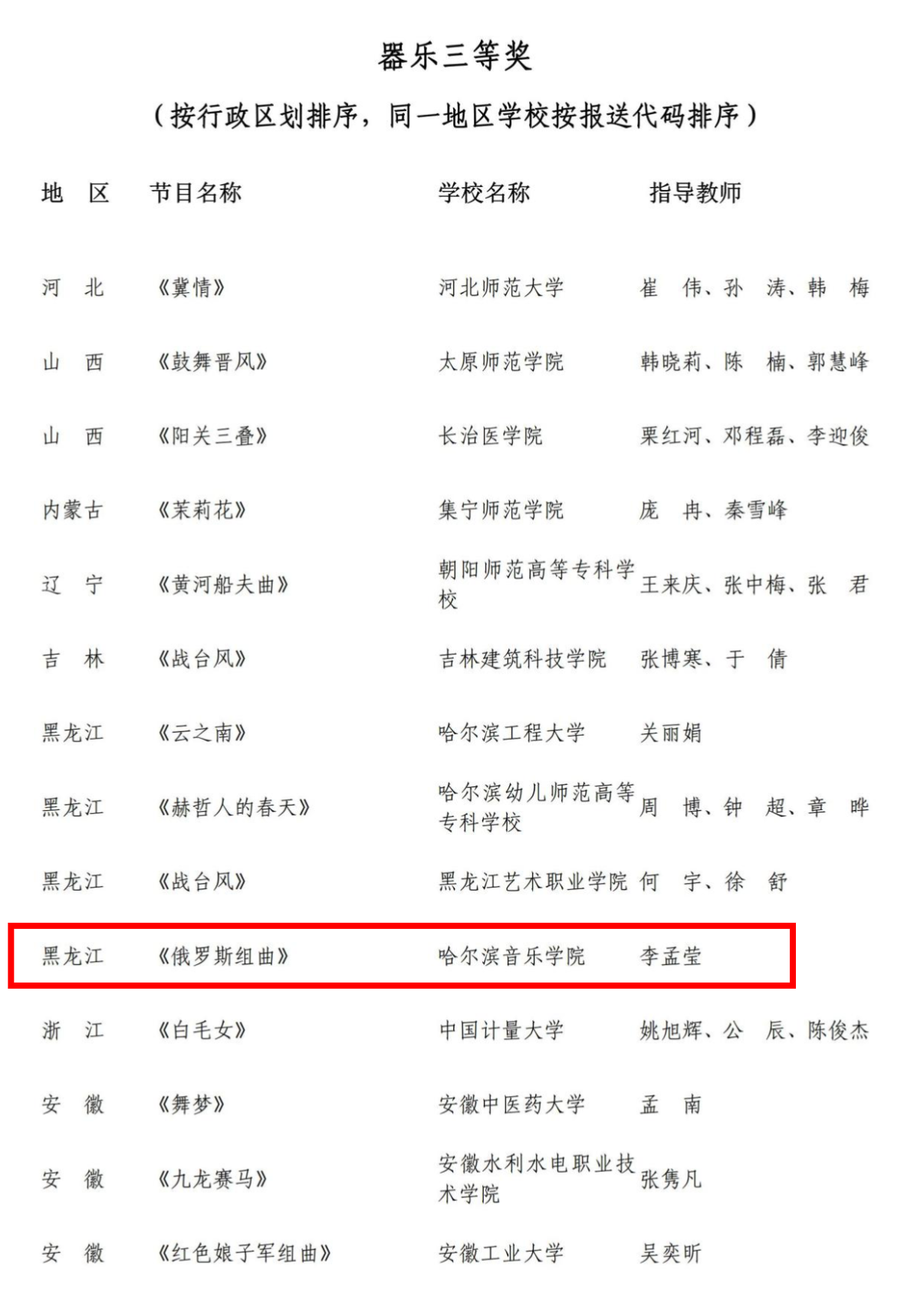 器乐三等奖

（按行政区划排序，同一地区学校按报送代码排序）

| 地 区 | 节目名称 | 学校名称 | 指导教师 |
|---|---|---|---|
| 河 北 | 《冀情》 | 河北师范大学 | 崔 伟、孙 涛、韩 梅 |
| 山 西 | 《鼓舞晋风》 | 太原师范学院 | 韩晓莉、陈 楠、郭慧峰 |
| 山 西 | 《阳关三叠》 | 长治医学院 | 栗红河、邓程磊、李迎俊 |
| 内蒙古 | 《茉莉花》 | 集宁师范学院 | 庞 冉、秦雪峰 |
| 辽 宁 | 《黄河船夫曲》 | 朝阳师范高等专科学校 | 王来庆、张中梅、张 君 |
| 吉 林 | 《战台风》 | 吉林建筑科技学院 | 张博寒、于 倩 |
| 黑龙江 | 《云之南》 | 哈尔滨工程大学 | 关丽娟 |
| 黑龙江 | 《赫哲人的春天》 | 哈尔滨幼儿师范高等专科学校 | 周 博、钟 超、章 晔 |
| 黑龙江 | 《战台风》 | 黑龙江艺术职业学院 | 何 宇、徐 舒 |
| 黑龙江 | 《俄罗斯组曲》 | 哈尔滨音乐学院 | 李孟莹 |
| 浙 江 | 《白毛女》 | 中国计量大学 | 姚旭辉、公 辰、陈俊杰 |
| 安 徽 | 《舞梦》 | 安徽中医药大学 | 孟 南 |
| 安 徽 | 《九龙赛马》 | 安徽水利水电职业技术学院 | 张隽凡 |
| 安 徽 | 《红色娘子军组曲》 | 安徽工业大学 | 吴奕昕 |